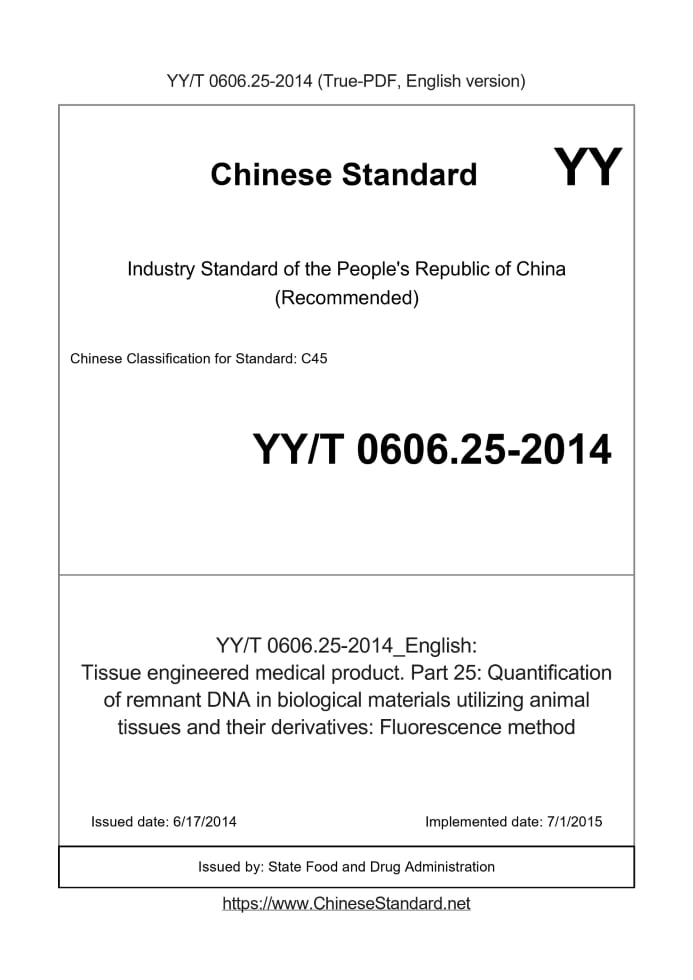 YY/T 0606.25-2014 (True-PDF, English version)

Chinese Standard

YY

Industry Standard of the People's Republic of China
(Recommended)

Chinese Classification for Standard: C45

YY/T 0606.25-2014

YY/T 0606.25-2014_English:
Tissue engineered medical product. Part 25: Quantification of remnant DNA in biological materials utilizing animal tissues and their derivatives: Fluorescence method

Issued date: 6/17/2014

Implemented date: 7/1/2015

Issued by: State Food and Drug Administration

https://www.ChineseStandard.net